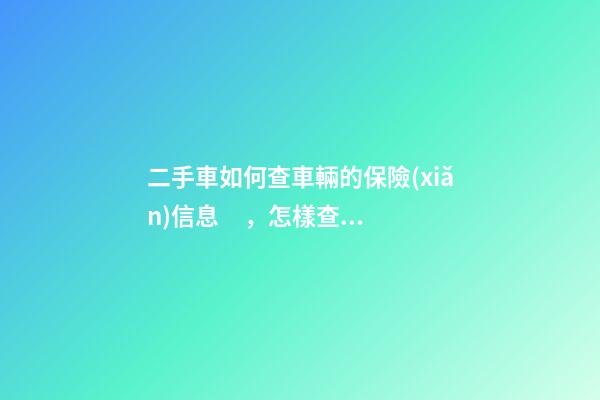 二手車如何查車輛的保險(xiǎn)信息　，怎樣查...